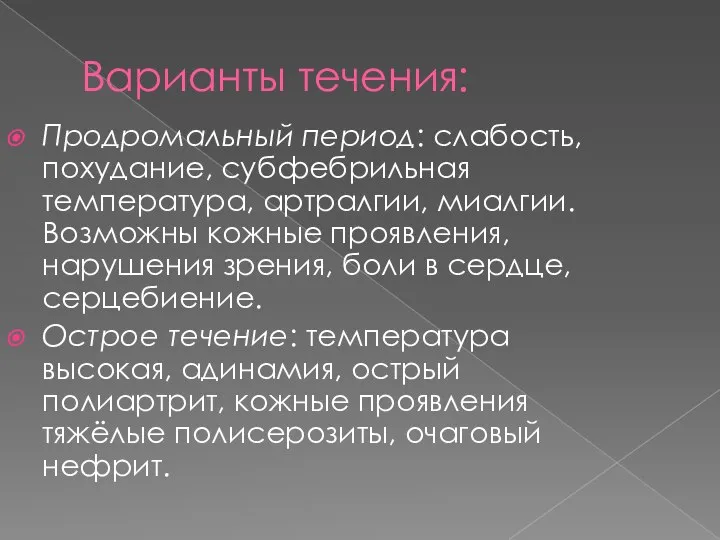 Варианты течения:

Продромальный период: слабость, похудание, субфебрильная температура, артралгии, миалгии. Возможны кожные проявления, нарушения зрения, боли в сердце, серцебиение.

Острое течение: температура высокая, адинамия, острый полиартрит, кожные проявления тяжёлые полисерозиты, очаговый нефрит.